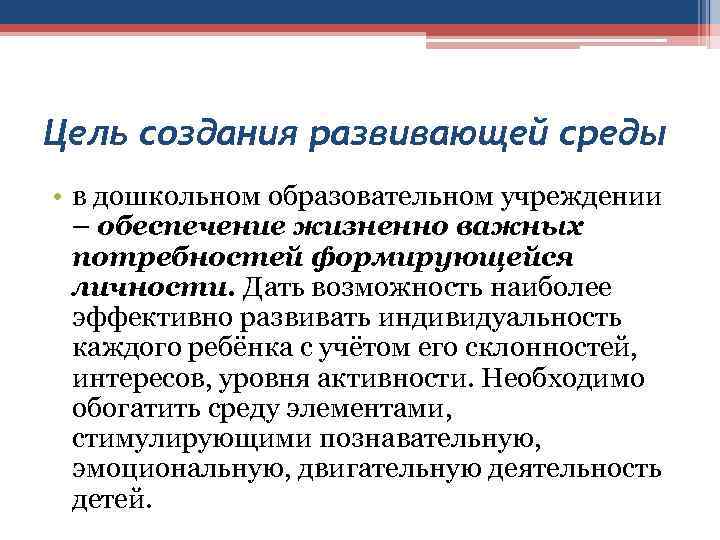 Цель создания развивающей среды

• в дошкольном образовательном учреждении – обеспечение жизненно важных потребностей формирующейся личности. Дать возможность наиболее эффективно развивать индивидуальность каждого ребёнка с учётом его склонностей, интересов, уровня активности. Необходимо обогатить среду элементами, стимулирующими познавательную, эмоциональную, двигательную деятельность детей.